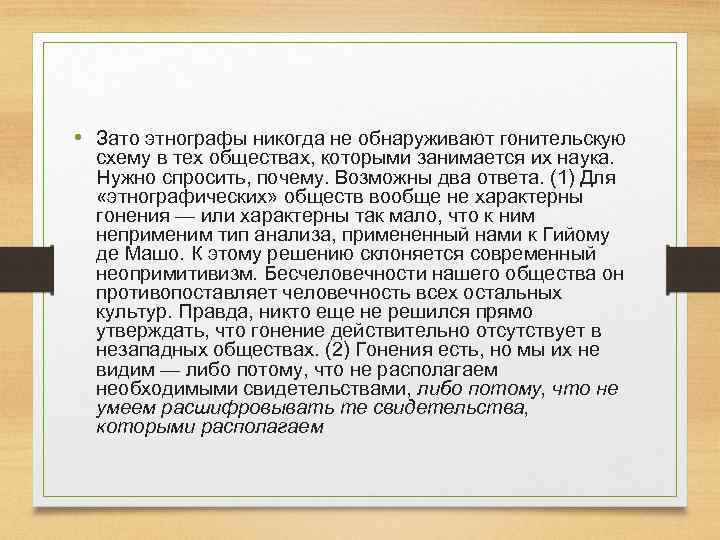 • Зато этнографы никогда не обнаруживают гонительскую схему в тех обществах, которыми занимается их наука. Нужно спросить, почему. Возможны два ответа. (1) Для «этнографических» обществ вообще не характерны гонения — или характерны так мало, что к ним неприменим тип анализа, примененный нами к Гийому де Машо. К этому решению склоняется современный неопримитивизм. Бесчеловечности нашего общества он противопоставляет человечность всех остальных культур. Правда, никто еще не решился прямо утверждать, что гонение действительно отсутствует в незападных обществах. (2) Гонения есть, но мы их не видим — либо потому, что не располагаем необходимыми свидетельствами, либо потому, что не умеем расшифровывать те свидетельства, которыми располагаем